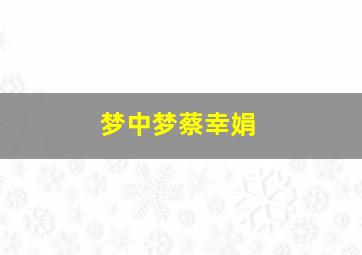 梦中梦蔡幸娟